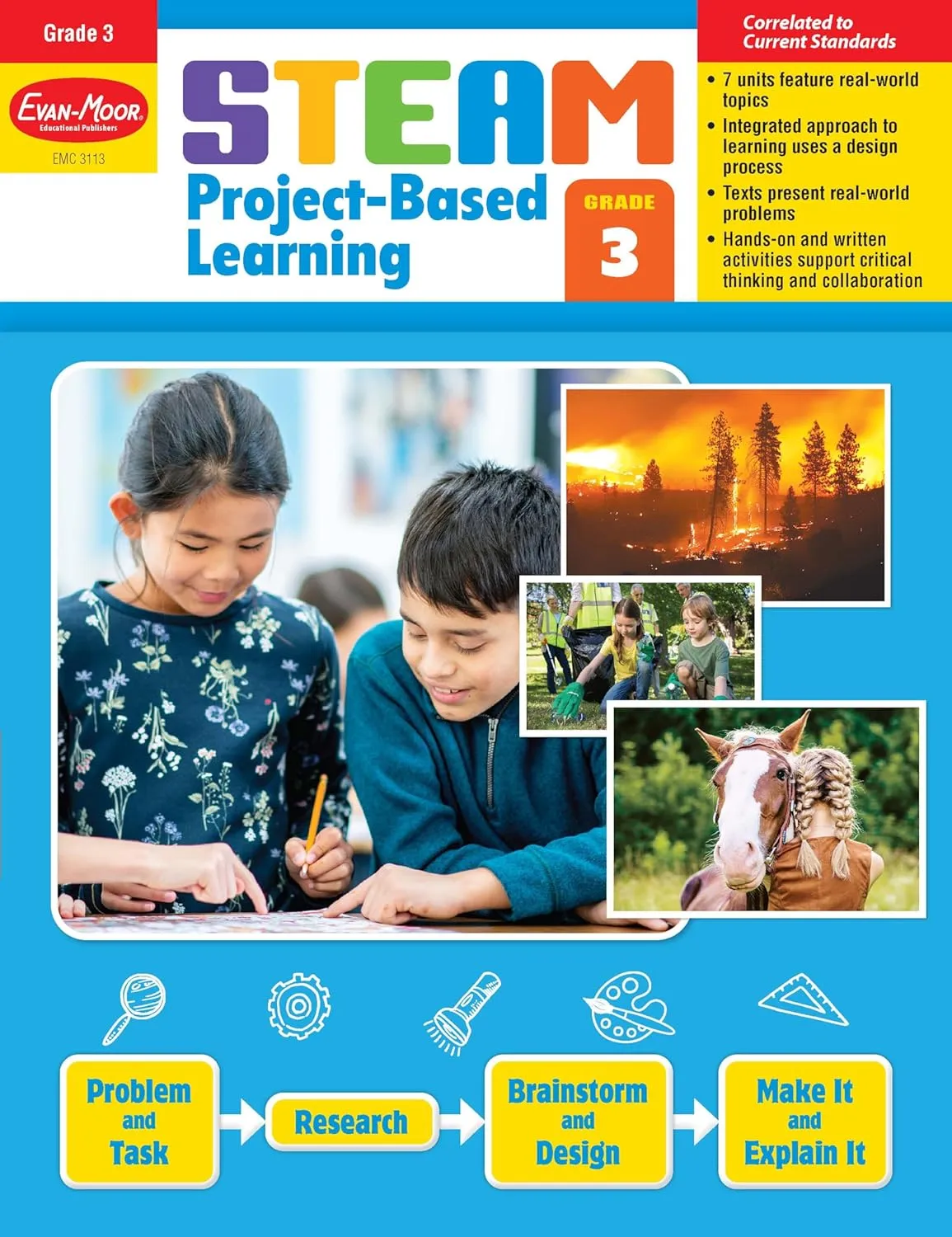 Grade 3

EVAN-MOOR
Educational Publishers

EMC 3113

STEAM
Project-Based Learning

GRADE
3

Correlated to Current Standards

• 7 units feature real-world topics
• Integrated approach to learning uses a design process
• Texts present real-world problems
• Hands-on and written activities support critical thinking and collaboration

Problem and Task

Research

Brainstorm and Design

Make It and Explain It